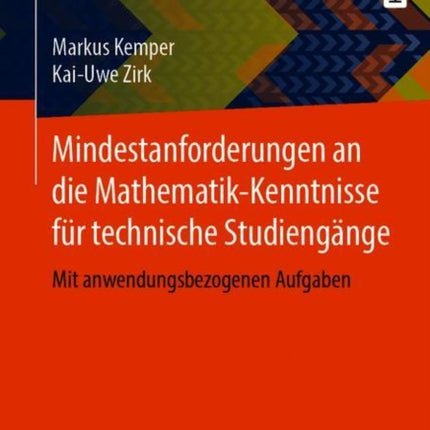 Markus Kemper
Kai-Uwe Zirk

Mindestanforderungen an die Mathematik-Kenntnisse für technische Studiengänge

Mit anwendungsbezogenen Aufgaben